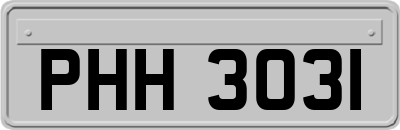 PHH 3031